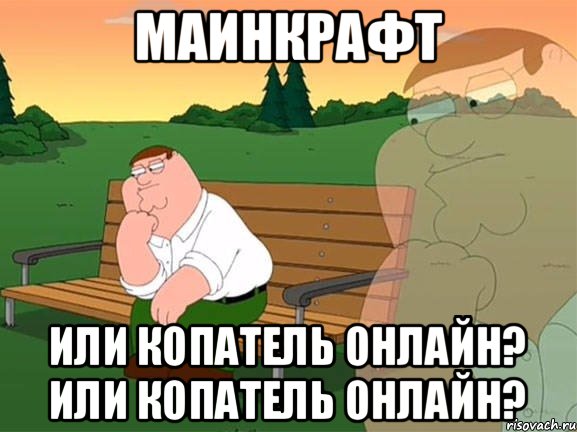 МАИНКРАФТ

ИЛИ КОПАТЕЛЬ ОНЛАЙН? ИЛИ КОПАТЕЛЬ ОНЛАЙН?

risovach.ru